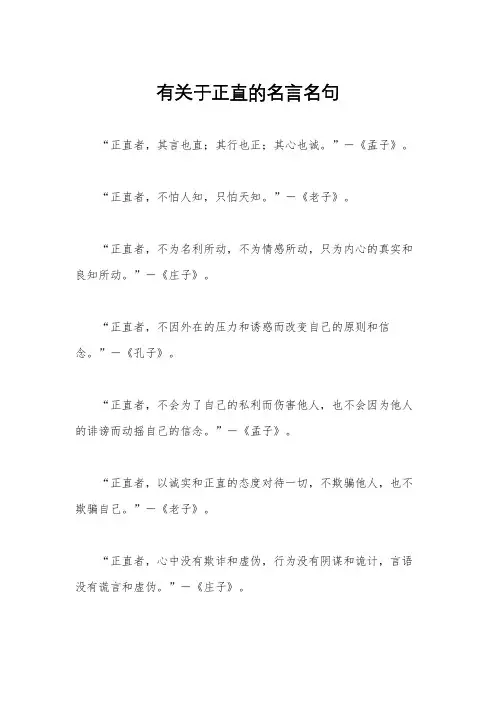 有关于正直的名言名句

“正直者，其言也直；其行也正；其心也诚。”—《孟子》。

“正直者，不怕人知，只怕天知。”—《老子》。

“正直者，不为名利所动，不为情感所动，只为内心的真实和良知所动。”—《庄子》。

“正直者，不因外在的压力和诱惑而改变自己的原则和信念。”—《孔子》。

“正直者，不会为了自己的私利而伤害他人，也不会因为他人的诽谤而动摇自己的信念。”—《孟子》。

“正直者，以诚实和正直的态度对待一切，不欺骗他人，也不欺骗自己。”—《老子》。

“正直者，心中没有欺诈和虚伪，行为没有阴谋和诡计，言语没有谎言和虚伪。”—《庄子》。